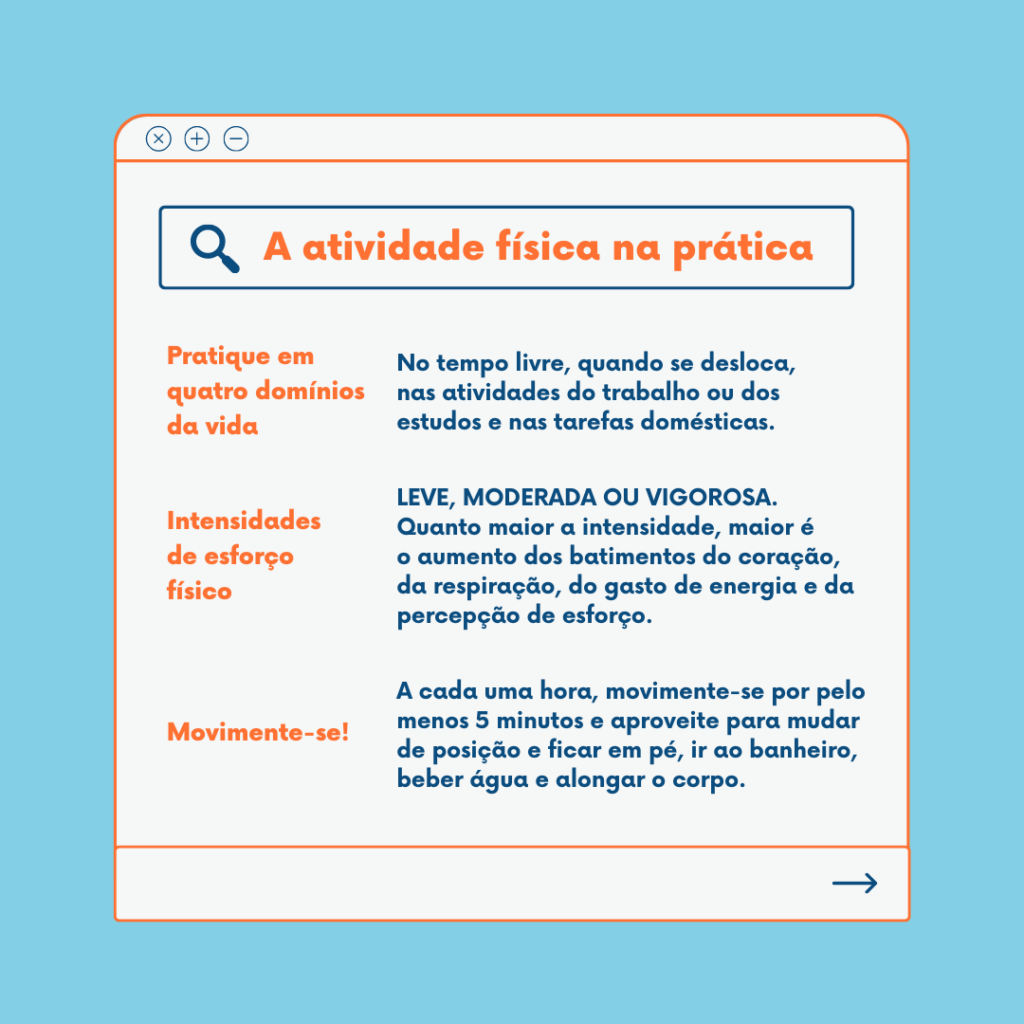 A atividade física na prática

Pratique em quatro domínios da vida

No tempo livre, quando se desloca, nas atividades do trabalho ou dos estudos e nas tarefas domésticas.

Intensidades de esforço físico

LEVE, MODERADA OU VIGOROSA. Quanto maior a intensidade, maior é o aumento dos batimentos do coração, da respiração, do gasto de energia e da percepção de esforço.

Movimente-se!

A cada uma hora, movimente-se por pelo menos 5 minutos e aproveite para mudar de posição e ficar em pé, ir ao banheiro, beber água e alongar o corpo.